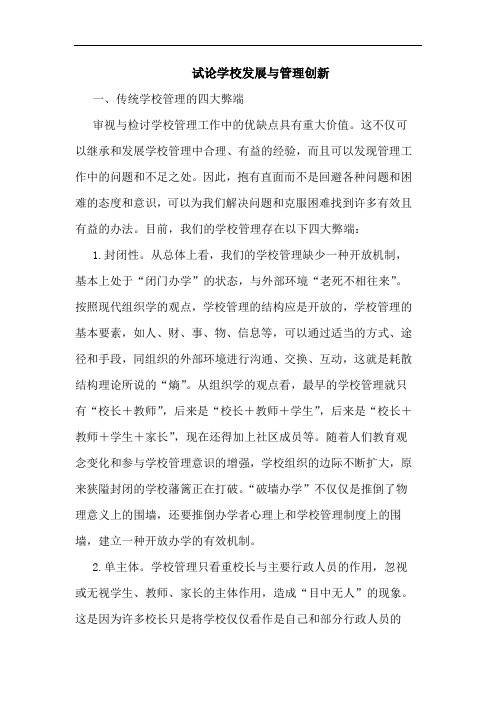 试论学校发展与管理创新

一、传统学校管理的四大弊端

审视与检讨学校管理工作中的优缺点具有重大价值。这不仅可以继承和发展学校管理中合理、有益的经验，而且可以发现管理工作中的问题和不足之处。因此，抱有直面而不是回避各种问题和困难的态度和意识，可以为我们解决问题和克服困难找到许多有效且有益的办法。目前，我们的学校管理存在以下四大弊端：

1.封闭性。从总体上看，我们的学校管理缺少一种开放机制，基本上处于“闭门办学”的状态，与外部环境“老死不相往来”。按照现代组织学的观点，学校管理的结构应是开放的，学校管理的基本要素，如人、财、事、物、信息等，可以通过适当的方式、途径和手段，同组织的外部环境进行沟通、交换、互动，这就是耗散结构理论所说的“熵”。从组织学的观点看，最早的学校管理就只有“校长＋教师”，后来是“校长＋教师＋学生”，后来是“校长＋教师＋学生＋家长”，现在还得加上社区成员等。随着人们教育观念变化和参与学校管理意识的增强，学校组织的边际不断扩大，原来狭隘封闭的学校藩篱正在打破。“破墙办学”不仅仅是推倒了物理意义上的围墙，还要推倒办学者心理上和学校管理制度上的围墙，建立一种开放办学的有效机制。

2.单主体。学校管理只看重校长与主要行政人员的作用，忽视或无视学生、教师、家长的主体作用，造成“目中无人”的现象。这是因为许多校长只是将学校仅仅看作是自己和部分行政人员的